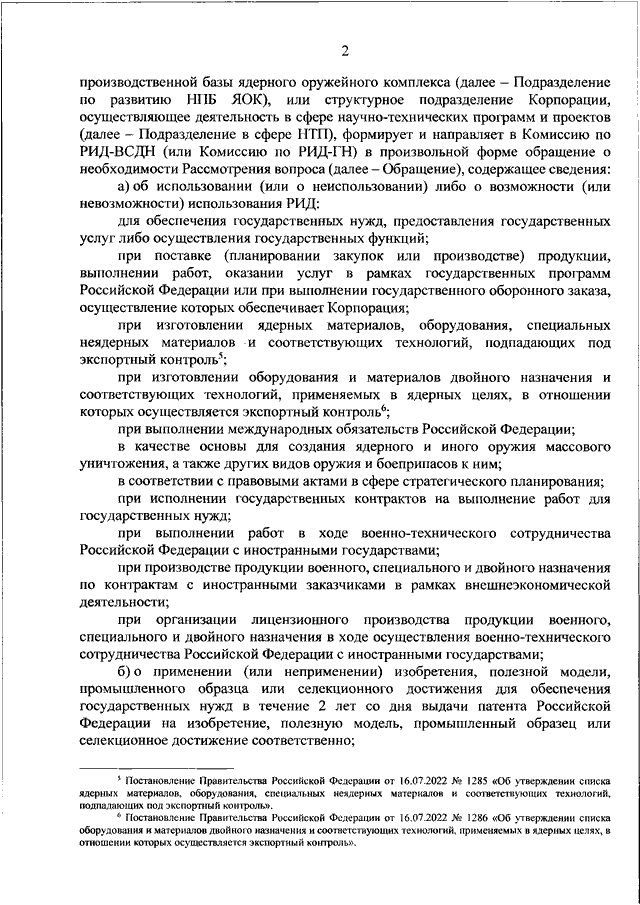 2

производственной базы ядерного оружейного комплекса (далее – Подразделение по развитию НПБ ЯОК), или структурное подразделение Корпорации, осуществляющее деятельность в сфере научно-технических программ и проектов (далее – Подразделение в сфере НТП), формирует и направляет в Комиссию по РИД-ВСДН (или Комиссию по РИД-ГН) в произвольной форме обращение о необходимости Рассмотрения вопроса (далее – Обращение), содержащее сведения:

а) об использовании (или о неиспользовании) либо о возможности (или невозможности) использования РИД:

для обеспечения государственных нужд, предоставления государственных услуг либо осуществления государственных функций;

при поставке (планировании закупок или производстве) продукции, выполнении работ, оказании услуг в рамках государственных программ Российской Федерации или при выполнении государственного оборонного заказа, осуществление которых обеспечивает Корпорация;

при изготовлении ядерных материалов, оборудования, специальных неядерных материалов и соответствующих технологий, подпадающих под экспортный контроль$^5$;

при изготовлении оборудования и материалов двойного назначения и соответствующих технологий, применяемых в ядерных целях, в отношении которых осуществляется экспортный контроль$^6$;

при выполнении международных обязательств Российской Федерации;

в качестве основы для создания ядерного и иного оружия массового уничтожения, а также других видов оружия и боеприпасов к ним;

в соответствии с правовыми актами в сфере стратегического планирования;

при исполнении государственных контрактов на выполнение работ для государственных нужд;

при выполнении работ в ходе военно-технического сотрудничества Российской Федерации с иностранными государствами;

при производстве продукции военного, специального и двойного назначения по контрактам с иностранными заказчиками в рамках внешнеэкономической деятельности;

при организации лицензионного производства продукции военного, специального и двойного назначения в ходе осуществления военно-технического сотрудничества Российской Федерации с иностранными государствами;

б) о применении (или неприменении) изобретения, полезной модели, промышленного образца или селекционного достижения для обеспечения государственных нужд в течение 2 лет со дня выдачи патента Российской Федерации на изобретение, полезную модель, промышленный образец или селекционное достижение соответственно;

$^5$ Постановление Правительства Российской Федерации от 16.07.2022 № 1285 «Об утверждении списка ядерных материалов, оборудования, специальных неядерных материалов и соответствующих технологий, подпадающих под экспортный контроль».

$^6$ Постановление Правительства Российской Федерации от 16.07.2022 № 1286 «Об утверждении списка оборудования и материалов двойного назначения и соответствующих технологий, применяемых в ядерных целях, в отношении которых осуществляется экспортный контроль».